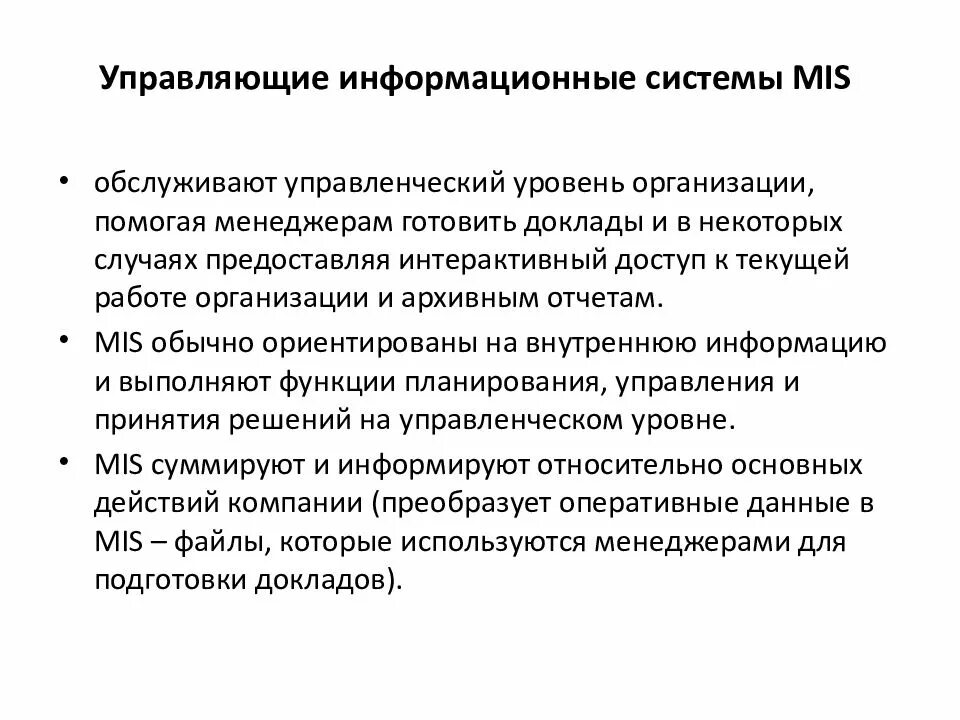 Управляющие информационные системы MIS

• обслуживают управленческий уровень организации, помогая менеджерам готовить доклады и в некоторых случаях предоставляя интерактивный доступ к текущей работе организации и архивным отчетам.
• MIS обычно ориентированы на внутреннюю информацию и выполняют функции планирования, управления и принятия решений на управленческом уровне.
• MIS суммируют и информируют относительно основных действий компании (преобразует оперативные данные в MIS – файлы, которые используются менеджерами для подготовки докладов).